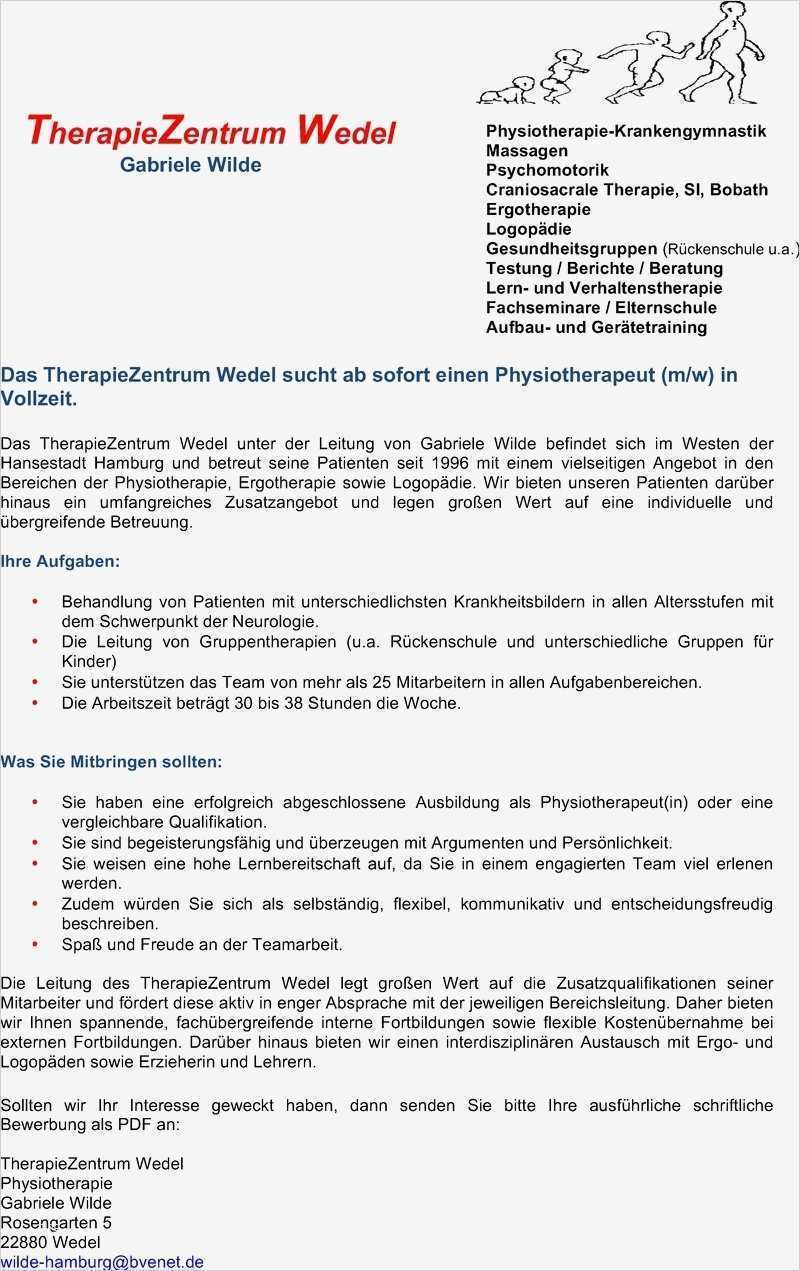 TherapieZentrum Wedel
Gabriele Wilde

Physiotherapie-Krankengymnastik
Massagen
Psychomotorik
Craniosacrale Therapie, SI, Bobath
Ergotherapie
Logopädie
Gesundheitsgruppen (Rückenschule u.a.)
Testung / Berichte / Beratung
Lern- und Verhaltenstherapie
Fachseminare / Elternschule
Aufbau- und Gerätetraining

Das TherapieZentrum Wedel sucht ab sofort einen Physiotherapeut (m/w) in Vollzeit.

Das TherapieZentrum Wedel unter der Leitung von Gabriele Wilde befindet sich im Westen der Hansestadt Hamburg und betreut seine Patienten seit 1996 mit einem vielseitigen Angebot in den Bereichen der Physiotherapie, Ergotherapie sowie Logopädie. Wir bieten unseren Patienten darüber hinaus ein umfangreiches Zusatzangebot und legen großen Wert auf eine individuelle und übergreifende Betreuung.

Ihre Aufgaben:

• Behandlung von Patienten mit unterschiedlichsten Krankheitsbildern in allen Altersstufen mit dem Schwerpunkt der Neurologie.
• Die Leitung von Gruppentherapien (u.a. Rückenschule und unterschiedliche Gruppen für Kinder)
• Sie unterstützen das Team von mehr als 25 Mitarbeitern in allen Aufgabenbereichen.
• Die Arbeitszeit beträgt 30 bis 38 Stunden die Woche.

Was Sie Mitbringen sollten:

• Sie haben eine erfolgreich abgeschlossene Ausbildung als Physiotherapeut(in) oder eine vergleichbare Qualifikation.
• Sie sind begeisterungsfähig und überzeugen mit Argumenten und Persönlichkeit.
• Sie weisen eine hohe Lernbereitschaft auf, da Sie in einem engagierten Team viel erlenen werden.
• Zudem würden Sie sich als selbständig, flexibel, kommunikativ und entscheidungsfreudig beschreiben.
• Spaß und Freude an der Teamarbeit.

Die Leitung des TherapieZentrum Wedel legt großen Wert auf die Zusatzqualifikationen seiner Mitarbeiter und fördert diese aktiv in enger Absprache mit der jeweiligen Bereichsleitung. Daher bieten wir Ihnen spannende, fachübergreifende interne Fortbildungen sowie flexible Kostenübernahme bei externen Fortbildungen. Darüber hinaus bieten wir einen interdisziplinären Austausch mit Ergo- und Logopäden sowie Erzieherin und Lehrern.

Sollten wir Ihr Interesse geweckt haben, dann senden Sie bitte Ihre ausführliche schriftliche Bewerbung als PDF an:

TherapieZentrum Wedel
Physiotherapie
Gabriele Wilde
Rosengarten 5
22880 Wedel
wilde-hamburg@bvenet.de